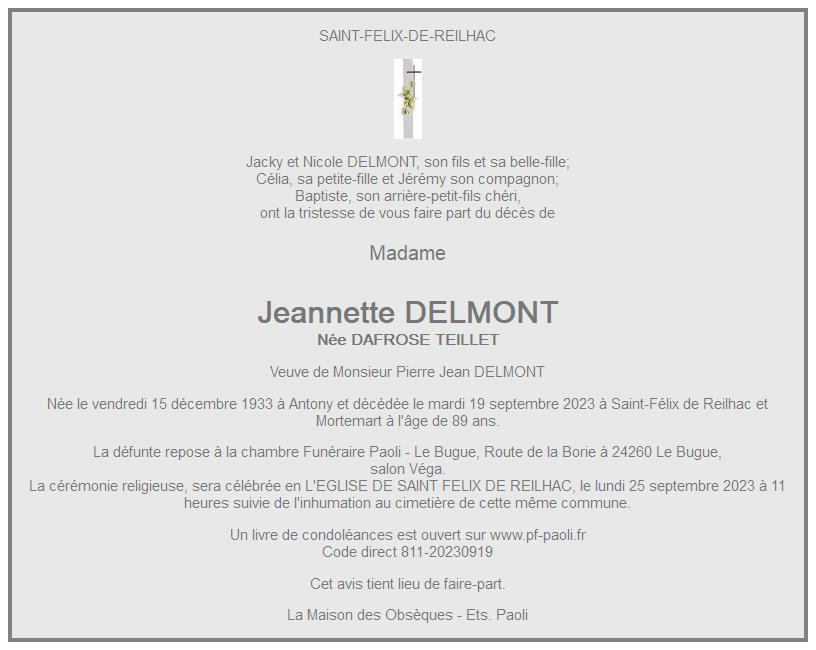 SAINT-FELIX-DE-REILHAC

Jacky et Nicole DELMONT, son fils et sa belle-fille;
Célia, sa petite-fille et Jérémy son compagnon;
Baptiste, son arrière-petit-fils chéri,
ont la tristesse de vous faire part du décès de

Madame

Jeannette DELMONT
Née DAFROSE TEILLET

Veuve de Monsieur Pierre Jean DELMONT

Née le vendredi 15 décembre 1933 à Antony et décédée le mardi 19 septembre 2023 à Saint-Félix de Reilhac et Mortemart à l'âge de 89 ans.

La défunte repose à la chambre Funéraire Paoli - Le Bugue, Route de la Borie à 24260 Le Bugue, salon Véga.
La cérémonie religieuse, sera célébrée en L'EGLISE DE SAINT FELIX DE REILHAC, le lundi 25 septembre 2023 à 11 heures suivie de l'inhumation au cimetière de cette même commune.

Un livre de condoléances est ouvert sur www.pf-paoli.fr
Code direct 811-20230919

Cet avis tient lieu de faire-part.

La Maison des Obsèques - Ets. Paoli